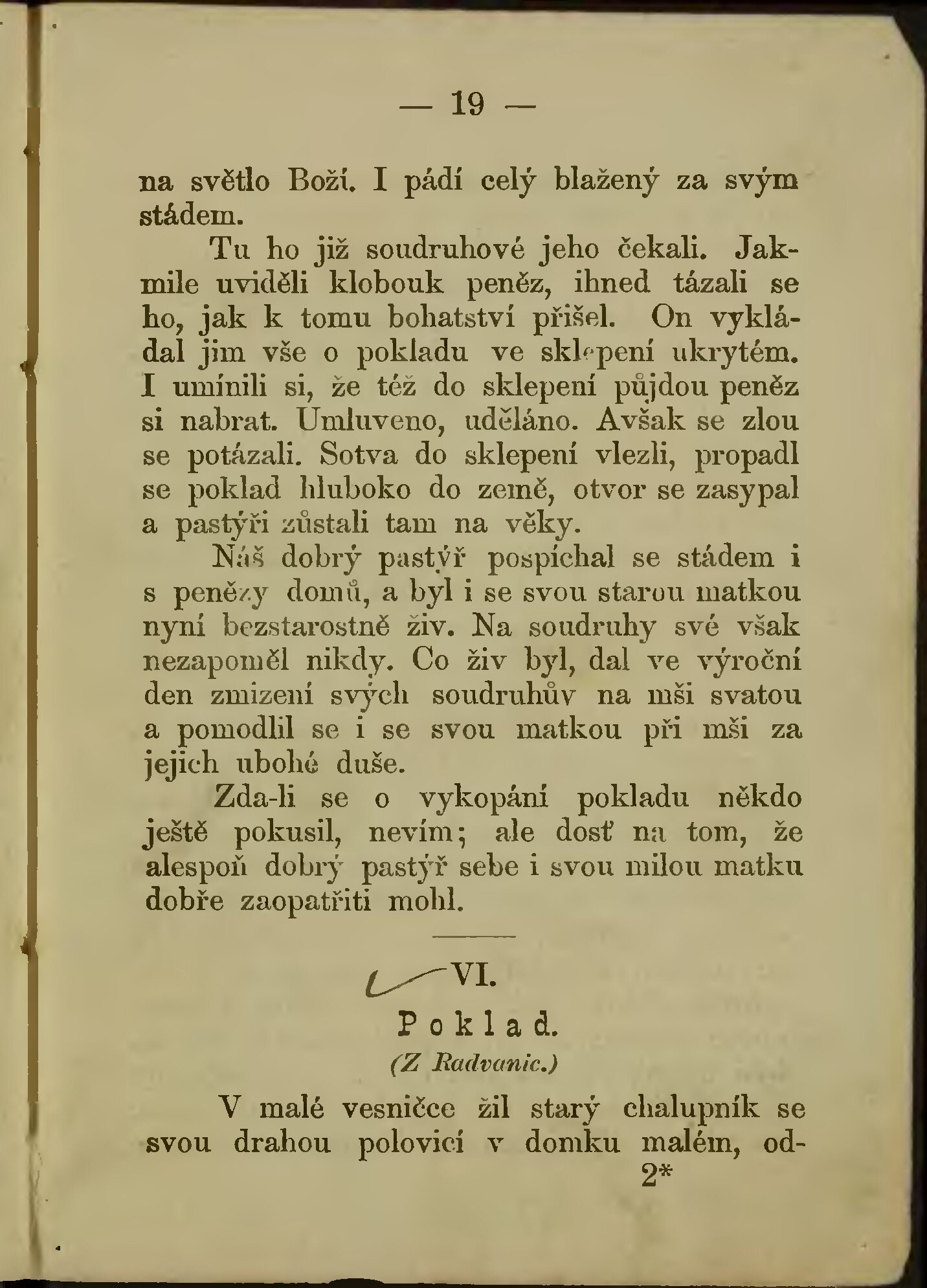 — 19 —

na světlo Boží. I pádí celý blažený za svým stádem.

Tu ho již soudruhové jeho čekali. Jakmile uviděli klobouk peněz, ihned tázali se ho, jak k tomu bohatství přišel. On vykládal jim vše o pokladu ve sklepení ukrytém. I umínili si, že též do sklepení půjdou peněz si nabrat. Umluveno, uděláno. Avšak se zlou se potázali. Sotva do sklepení vlezli, propadl se poklad hluboko do země, otvor se zasypal a pastýři zůstali tam na věky.

Náš dobrý pastýř pospíchal se stádem i s penězy domů, a byl i se svou starou matkou nyní bezstarostně živ. Na soudruhy své však nezapoměl nikdy. Co živ byl, dal ve výroční den zmizení svých soudruhův na mši svatou a pomodlil se i se svou matkou při mši za jejich ubohé duše.

Zda-li se o vykopání pokladu někdo ještě pokusil, nevím; ale dosť na tom, že alespoň dobrý pastýř sebe i svou milou matku dobře zaopatřiti mohl.

VI.

Poklad.

(Z Radvanic.)

V malé vesničce žil starý chalupník se svou drahou polovicí v domku malém, od-

2*